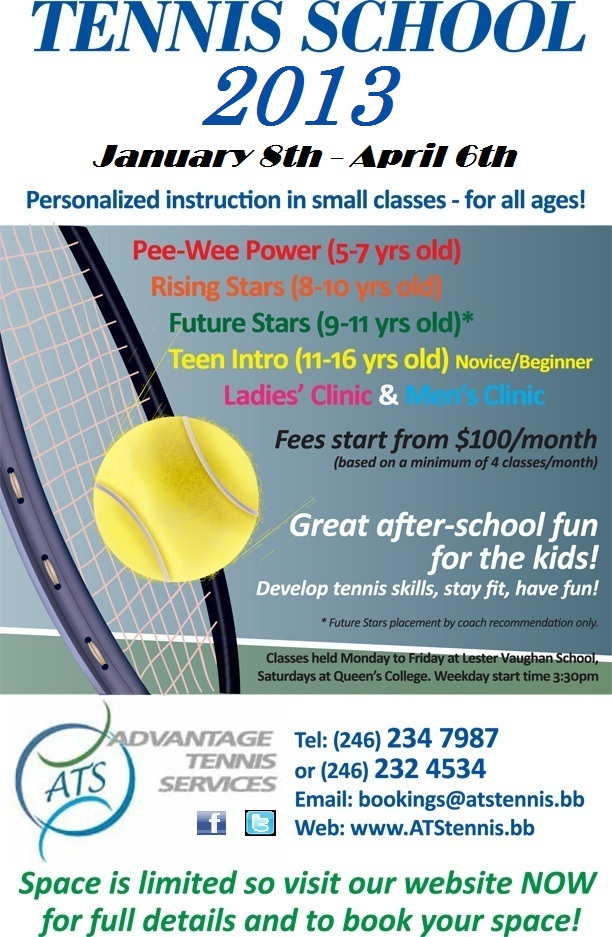 TENNIS SCHOOL 2013

January 8th – April 6th

Personalized instruction in small classes - for all ages!

Pee-Wee Power (5-7 yrs old)
Rising Stars (8-10 yrs old)
Future Stars (9-11 yrs old)*
Teen Intro (11-16 yrs old) Novice/Beginner
Ladies' Clinic & Men's Clinic

Fees start from $100/month
(based on a minimum of 4 classes/month)

Great after-school fun for the kids!
Develop tennis skills, stay fit, have fun!

* Future Stars placement by coach recommendation only.

Classes held Monday to Friday at Lester Vaughan School, Saturdays at Queen's College. Weekday start time 3:30pm

ATS
ADVANTAGE TENNIS SERVICES

Tel: (246) 234 7987
or (246) 232 4534
Email: bookings@atstennis.bb
Web: www.ATStennis.bb

Space is limited so visit our website NOW for full details and to book your space!